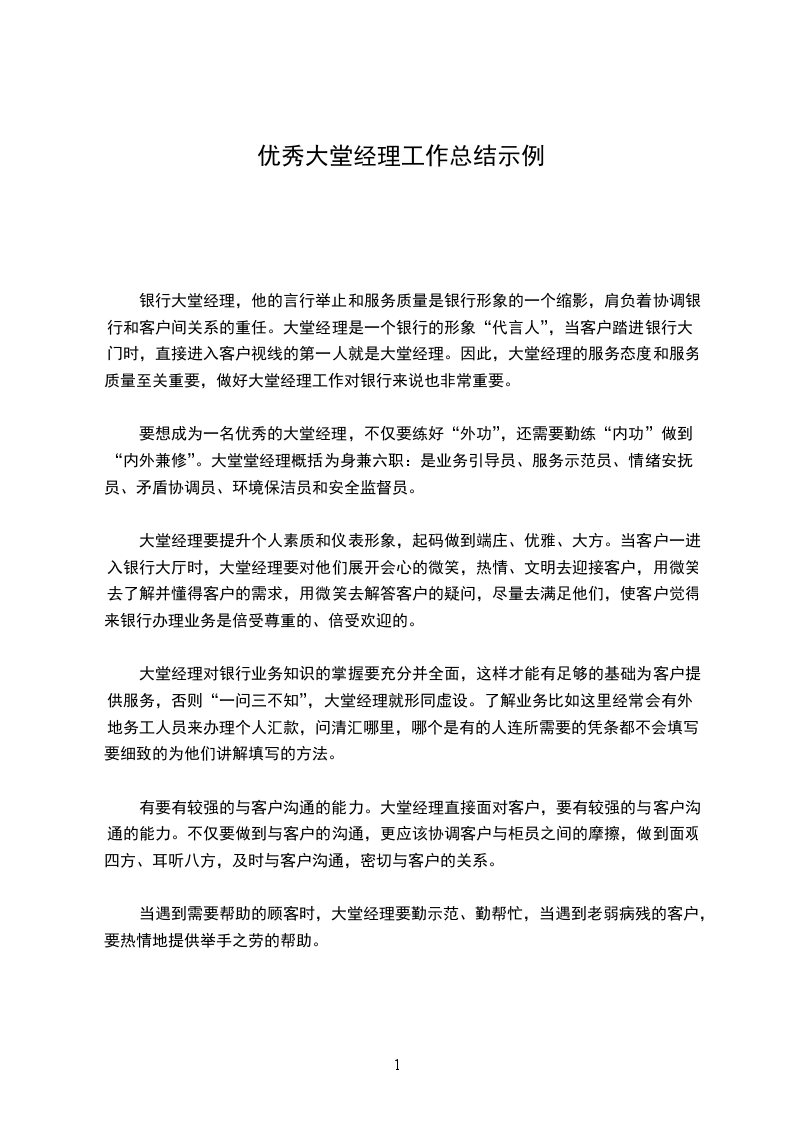 优秀大堂经理工作总结示例

银行大堂经理，他的言行举止和服务质量是银行形象的一个缩影，肩负着协调银行和客户间关系的重任。大堂经理是一个银行的形象“代言人”，当客户踏进银行大门时，直接进入客户视线的第一人就是大堂经理。因此，大堂经理的服务态度和服务质量至关重要，做好大堂经理工作对银行来说也非常重要。

要想成为一名优秀的大堂经理，不仅要练好“外功”，还需要勤练“内功”做到“内外兼修”。大堂堂经理概括为身兼六职：是业务引导员、服务示范员、情绪安抚员、矛盾协调员、环境保洁员和安全监督员。

大堂经理要提升个人素质和仪表形象，起码做到端庄、优雅、大方。当客户一进入银行大厅时，大堂经理要对他们展开会心的微笑，热情、文明去迎接客户，用微笑去了解并懂得客户的需求，用微笑去解答客户的疑问，尽量去满足他们，使客户觉得来银行办理业务是倍受尊重的、倍受欢迎的。

大堂经理对银行业务知识的掌握要充分并全面，这样才能有足够的基础为客户提供服务，否则“一问三不知”，大堂经理就形同虚设。了解业务比如这里经常会有外地务工人员来办理个人汇款，问清汇哪里，哪个是有的人连所需要的凭条都不会填写要细致的为他们讲解填写的方法。

有要有较强的与客户沟通的能力。大堂经理直接面对客户，要有较强的与客户沟通的能力。不仅要做到与客户的沟通，更应该协调客户与柜员之间的摩擦，做到面观四方、耳听八方，及时与客户沟通，密切与客户的关系。

当遇到需要帮助的顾客时，大堂经理要勤示范、勤帮忙，当遇到老弱病残的客户，要热情地提供举手之劳的帮助。

1